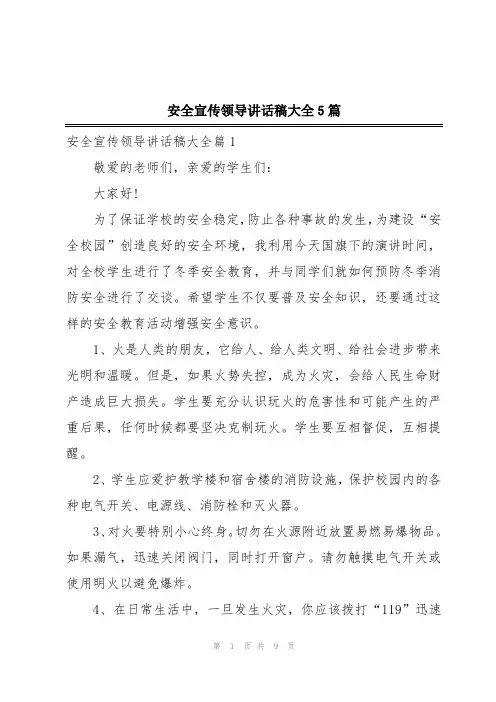 安全宣传领导讲话稿大全5篇

安全宣传领导讲话稿大全篇1

敬爱的老师们，亲爱的学生们：

大家好!

为了保证学校的安全稳定，防止各种事故的发生，为建设“安全校园”创造良好的安全环境，我利用今天国旗下的演讲时间，对全校学生进行了冬季安全教育，并与同学们就如何预防冬季消防安全进行了交谈。希望学生不仅要普及安全知识，还要通过这样的安全教育活动增强安全意识。

1、火是人类的朋友，它给人、给人类文明、给社会进步带来光明和温暖。但是，如果火势失控，成为火灾，会给人民生命财产造成巨大损失。学生要充分认识玩火的危害性和可能产生的严重后果，任何时候都要坚决克制玩火。学生要互相督促，互相提醒。

2、学生应爱护教学楼和宿舍楼的消防设施，保护校园内的各种电气开关、电源线、消防栓和灭火器。

3、对火要特别小心终身。切勿在火源附近放置易燃易爆物品。如果漏气，迅速关闭阀门，同时打开窗户。请勿触摸电气开关或使用明火以避免爆炸。

4、在日常生活中，一旦发生火灾，你应该拨打“119”迅速

第 1 页 共 9 页